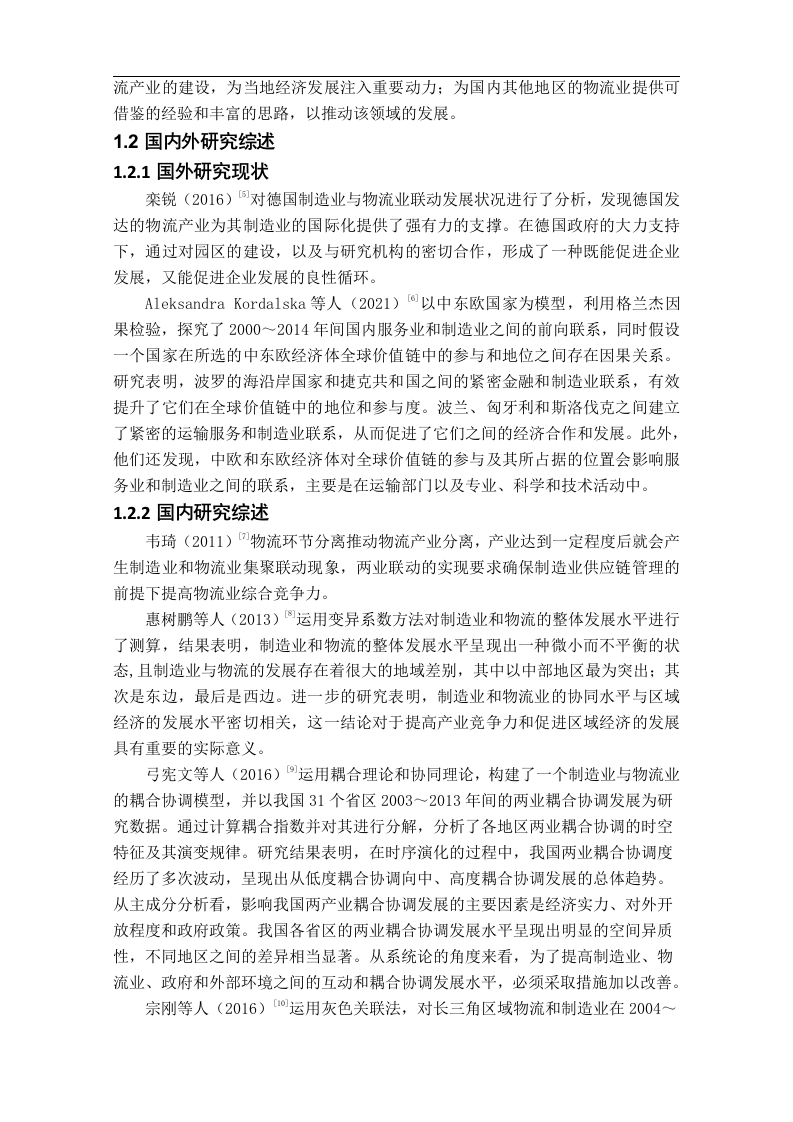 流产业的建设，为当地经济发展注入重要动力；为国内其他地区的物流业提供可借鉴的经验和丰富的思路，以推动该领域的发展。

1.2 国内外研究综述

1.2.1 国外研究现状

栾锐（2016）$^{[5]}$对德国制造业与物流业联动发展状况进行了分析，发现德国发达的物流产业为其制造业的国际化提供了强有力的支撑。在德国政府的大力支持下，通过对园区的建设，以及与研究机构的密切合作，形成了一种既能促进企业发展，又能促进企业发展的良性循环。

Aleksandra Kordalska 等人（2021）$^{[6]}$以中东欧国家为模型，利用格兰杰因果检验，探究了 2000～2014 年间国内服务业和制造业之间的前向联系，同时假设一个国家在所选的中东欧经济体全球价值链中的参与和地位之间存在因果关系。研究表明，波罗的海沿岸国家和捷克共和国之间的紧密金融和制造业联系，有效提升了它们在全球价值链中的地位和参与度。波兰、匈牙利和斯洛伐克之间建立了紧密的运输服务和制造业联系，从而促进了它们之间的经济合作和发展。此外，他们还发现，中欧和东欧经济体对全球价值链的参与及其所占据的位置会影响服务业和制造业之间的联系，主要是在运输部门以及专业、科学和技术活动中。

1.2.2 国内研究综述

韦琦（2011）$^{[7]}$物流环节分离推动物流产业分离，产业达到一定程度后就会产生制造业和物流业集聚联动现象，两业联动的实现要求确保制造业供应链管理的前提下提高物流业综合竞争力。

惠树鹏等人（2013）$^{[8]}$运用变异系数方法对制造业和物流的整体发展水平进行了测算，结果表明，制造业和物流的整体发展水平呈现出一种微小而不平衡的状态,且制造业与物流的发展存在着很大的地域差别，其中以中部地区最为突出；其次是东边，最后是西边。进一步的研究表明，制造业和物流业的协同水平与区域经济的发展水平密切相关，这一结论对于提高产业竞争力和促进区域经济的发展具有重要的实际意义。

弓宪文等人（2016）$^{[9]}$运用耦合理论和协同理论，构建了一个制造业与物流业的耦合协调模型，并以我国 31 个省区 2003～2013 年间的两业耦合协调发展为研究数据。通过计算耦合指数并对其进行分解，分析了各地区两业耦合协调的时空特征及其演变规律。研究结果表明，在时序演化的过程中，我国两业耦合协调度经历了多次波动，呈现出从低度耦合协调向中、高度耦合协调发展的总体趋势。从主成分分析看，影响我国两产业耦合协调发展的主要因素是经济实力、对外开放程度和政府政策。我国各省区的两业耦合协调发展水平呈现出明显的空间异质性，不同地区之间的差异相当显著。从系统论的角度来看，为了提高制造业、物流业、政府和外部环境之间的互动和耦合协调发展水平，必须采取措施加以改善。

宗刚等人（2016）$^{[10]}$运用灰色关联法，对长三角区域物流和制造业在 2004～